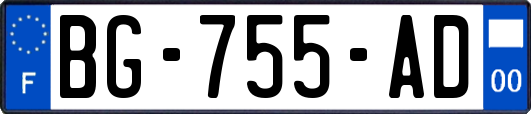 F
BG-755-AD
00